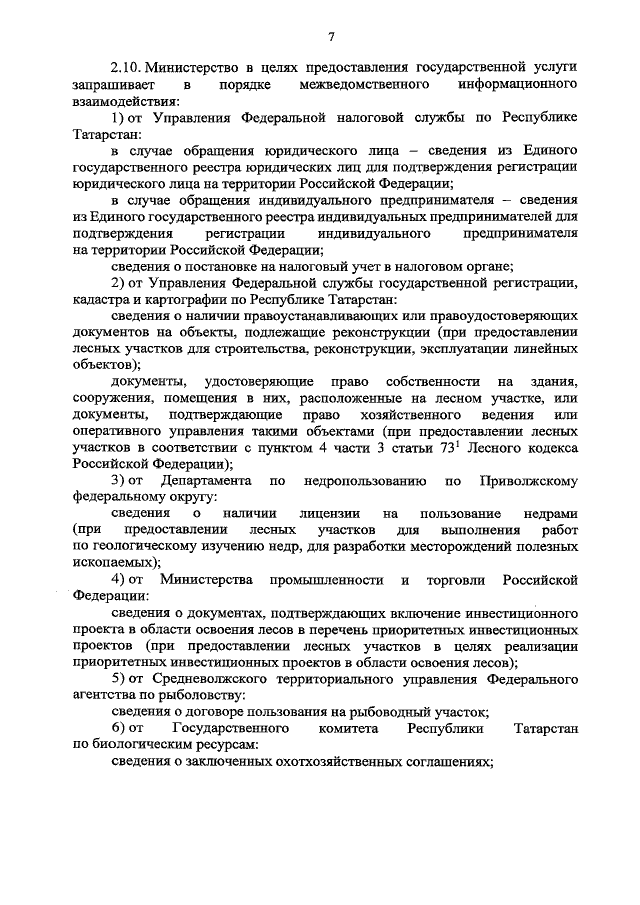 7

2.10. Министерство в целях предоставления государственной услуги запрашивает в порядке межведомственного информационного взаимодействия:

1) от Управления Федеральной налоговой службы по Республике Татарстан:

в случае обращения юридического лица – сведения из Единого государственного реестра юридических лиц для подтверждения регистрации юридического лица на территории Российской Федерации;

в случае обращения индивидуального предпринимателя – сведения из Единого государственного реестра индивидуальных предпринимателей для подтверждения регистрации индивидуального предпринимателя на территории Российской Федерации;

сведения о постановке на налоговый учет в налоговом органе;

2) от Управления Федеральной службы государственной регистрации, кадастра и картографии по Республике Татарстан:

сведения о наличии правоустанавливающих или правоудостоверяющих документов на объекты, подлежащие реконструкции (при предоставлении лесных участков для строительства, реконструкции, эксплуатации линейных объектов);

документы, удостоверяющие право собственности на здания, сооружения, помещения в них, расположенные на лесном участке, или документы, подтверждающие право хозяйственного ведения или оперативного управления такими объектами (при предоставлении лесных участков в соответствии с пунктом 4 части 3 статьи $73^1$ Лесного кодекса Российской Федерации);

3) от Департамента по недропользованию по Приволжскому федеральному округу:

сведения о наличии лицензии на пользование недрами (при предоставлении лесных участков для выполнения работ по геологическому изучению недр, для разработки месторождений полезных ископаемых);

4) от Министерства промышленности и торговли Российской Федерации:

сведения о документах, подтверждающих включение инвестиционного проекта в области освоения лесов в перечень приоритетных инвестиционных проектов (при предоставлении лесных участков в целях реализации приоритетных инвестиционных проектов в области освоения лесов);

5) от Средневолжского территориального управления Федерального агентства по рыболовству:

сведения о договоре пользования на рыбоводный участок;

6) от Государственного комитета Республики Татарстан по биологическим ресурсам:

сведения о заключенных охотхозяйственных соглашениях;